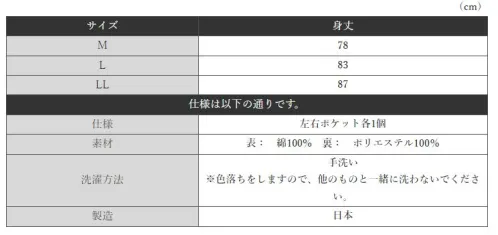 （cm）

| サイズ | 身丈 |
|---|---|
| M | 78 |
| L | 83 |
| LL | 87 |
| 仕様は以下の通りです。 | |
| 仕様 | 左右ポケット各1個 |
| 素材 | 表：　綿100%　裏：　ポリエステル100% |
| 洗濯方法 | 手洗い ※色落ちをしますので、他のものと一緒に洗わないでください。 |
| 製造 | 日本 |